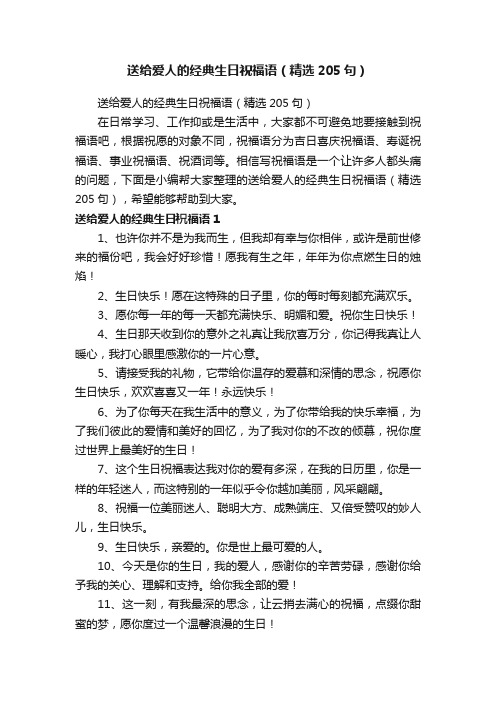 送给爱人的经典生日祝福语（精选205句）

送给爱人的经典生日祝福语（精选205句）

在日常学习、工作抑或是生活中，大家都不可避免地要接触到祝福语吧，根据祝愿的对象不同，祝福语分为吉日喜庆祝福语、寿诞祝福语、事业祝福语、祝酒词等。相信写祝福语是一个让许多人都头痛的问题，下面是小编帮大家整理的送给爱人的经典生日祝福语（精选205句），希望能够帮助到大家。

送给爱人的经典生日祝福语1

1、也许你并不是为我而生，但我却有幸与你相伴，或许是前世修来的福份吧，我会好好珍惜！愿我有生之年，年年为你点燃生日的烛焰！

2、生日快乐！愿在这特殊的日子里，你的每时每刻都充满欢乐。

3、愿你每一年的每一天都充满快乐、明媚和爱。祝你生日快乐！

4、生日那天收到你的意外之礼真让我欣喜万分，你记得我真让人暖心，我打心眼里感激你的一片心意。

5、请接受我的礼物，它带给你温存的爱慕和深情的思念，祝愿你生日快乐，欢欢喜喜又一年！永远快乐！

6、为了你每天在我生活中的意义，为了你带给我的快乐幸福，为了我们彼此的爱情和美好的回忆，为了我对你的不改的倾慕，祝你度过世界上最美好的生日！

7、这个生日祝福表达我对你的爱有多深，在我的日历里，你是一样的年轻迷人，而这特别的一年似乎令你越加美丽，风采翩翩。

8、祝福一位美丽迷人、聪明大方、成熟端庄、又倍受赞叹的妙人儿，生日快乐。

9、生日快乐，亲爱的。你是世上最可爱的人。

10、今天是你的生日，我的爱人，感谢你的辛苦劳碌，感谢你给予我的关心、理解和支持。给你我全部的爱！

11、这一刻，有我最深的思念，让云捎去满心的祝福，点缀你甜蜜的梦，愿你度过一个温馨浪漫的生日！